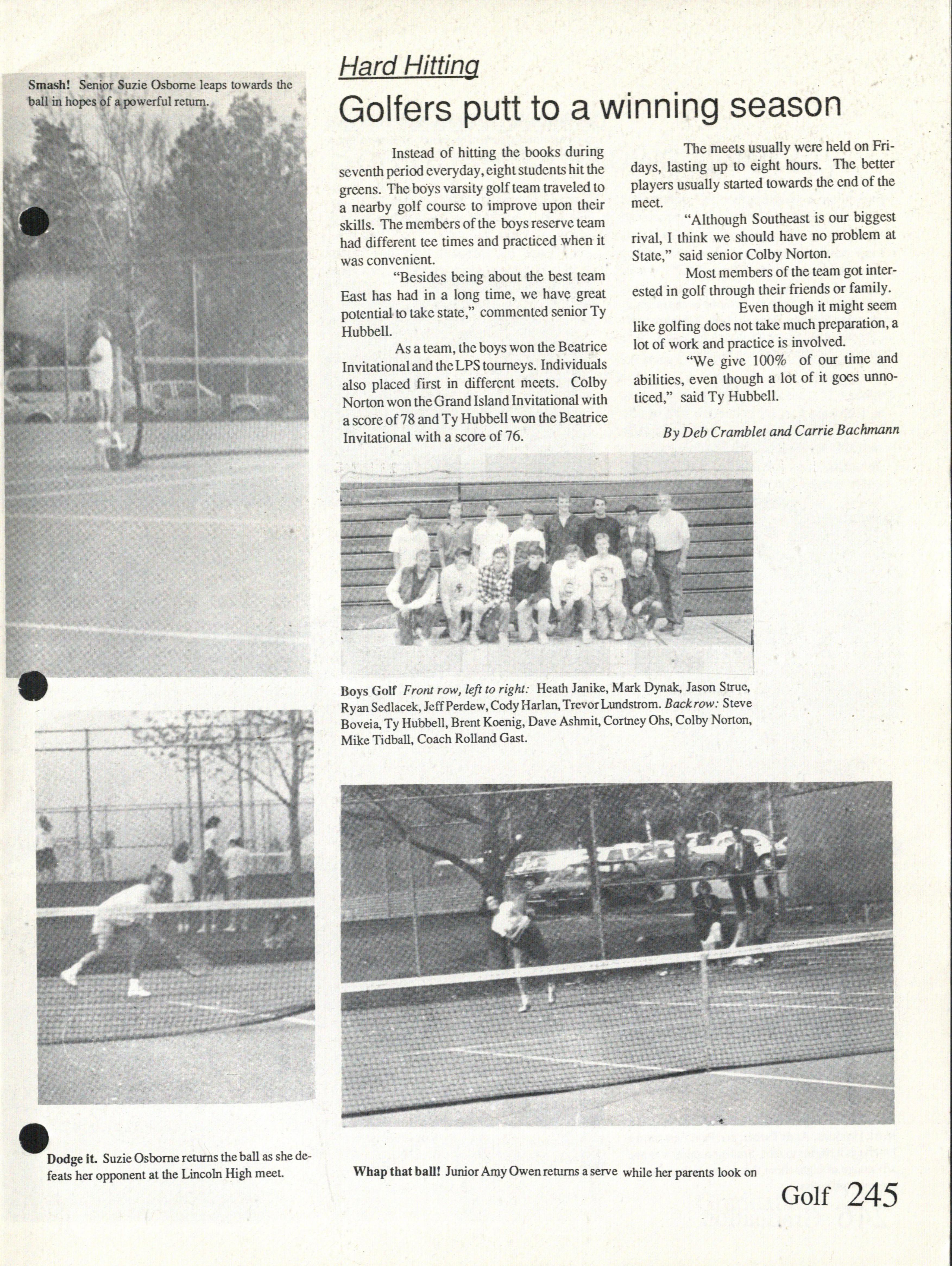 Smash! Senior Suzie Osborne leaps towards the ball in hopes of a powerful return.

Hard Hitting

Golfers putt to a winning season

Instead of hitting the books during seventh period everyday, eight students hit the greens. The boys varsity golf team traveled to a nearby golf course to improve upon their skills. The members of the boys reserve team had different tee times and practiced when it was convenient.

"Besides being about the best team East has had in a long time, we have great potential to take state," commented senior Ty Hubbell.

As a team, the boys won the Beatrice Invitational and the LPS tourneys. Individuals also placed first in different meets. Colby Norton won the Grand Island Invitational with a score of 78 and Ty Hubbell won the Beatrice Invitational with a score of 76.

The meets usually were held on Fridays, lasting up to eight hours. The better players usually started towards the end of the meet.

"Although Southeast is our biggest rival, I think we should have no problem at State," said senior Colby Norton.

Most members of the team got interested in golf through their friends or family.

Even though it might seem like golfing does not take much preparation, a lot of work and practice is involved.

"We give 100% of our time and abilities, even though a lot of it goes unnoticed," said Ty Hubbell.

By Deb Cramblet and Carrie Bachmann

Boys Golf Front row, left to right: Heath Janike, Mark Dynak, Jason Strue, Ryan Sedlacek, Jeff Perdew, Cody Harlan, Trevor Lundstrom. Back row: Steve Boveia, Ty Hubbell, Brent Koenig, Dave Ashmit, Cortney Ohs, Colby Norton, Mike Tidball, Coach Rolland Gast.

Dodge it. Suzie Osborne returns the ball as she defeats her opponent at the Lincoln High meet.

Whap that ball! Junior Amy Owen returns a serve while her parents look on

Golf 245